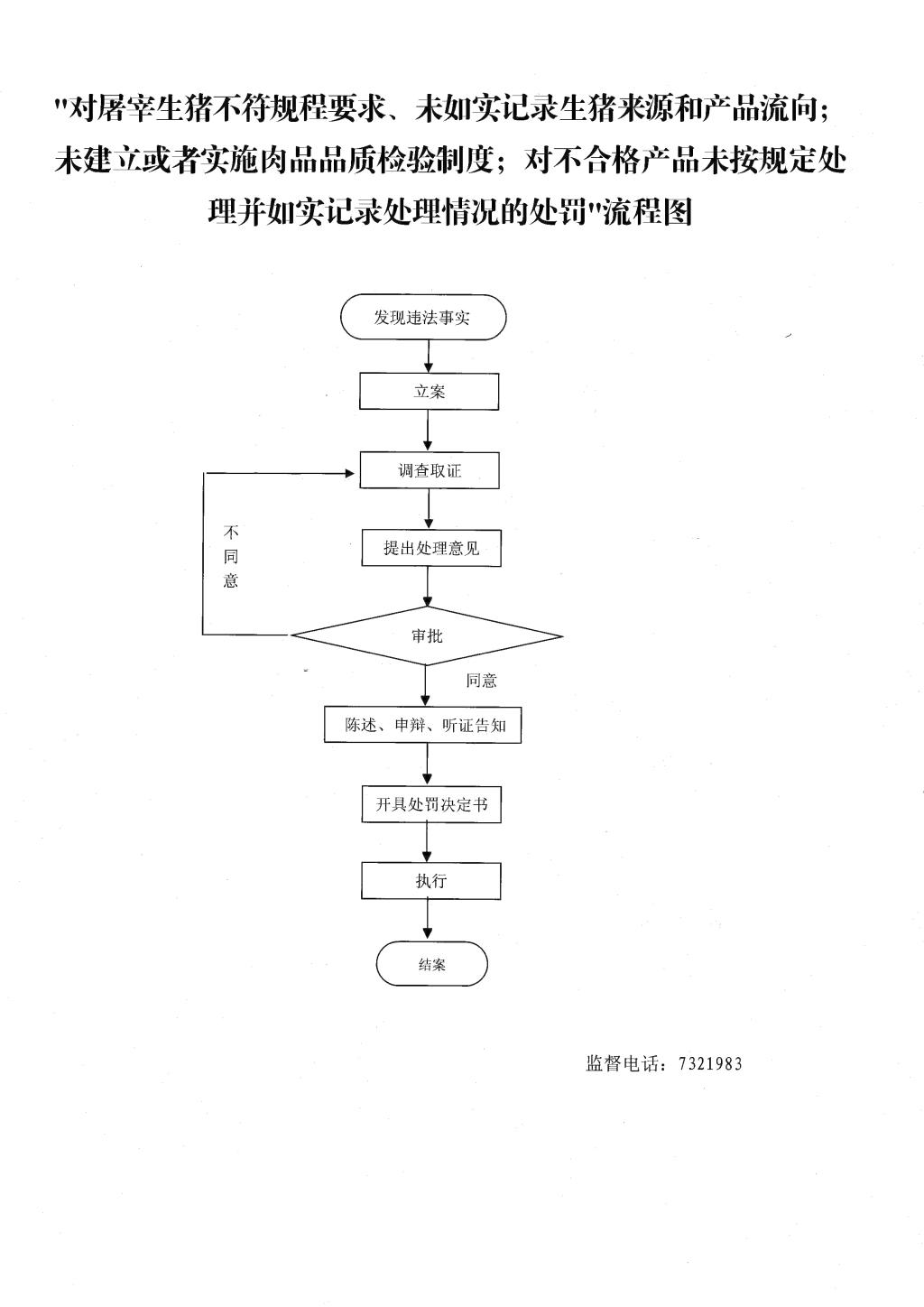 "对屠宰生猪不符规程要求、未如实记录生猪来源和产品流向；未建立或者实施肉品品质检验制度；对不合格产品未按规定处理并如实记录处理情况的处罚"流程图

发现违法事实

立案

调查取证

不同意

提出处理意见

审批

同意

陈述、申辩、听证告知

开具处罚决定书

执行

结案

监督电话：7321983